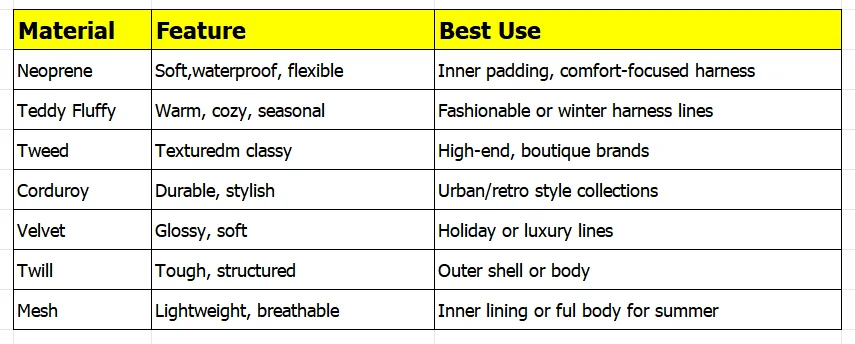 | Material | Feature | Best Use |
|---|---|---|
| Neoprene | Soft,waterproof, flexible | Inner padding, comfort-focused harness |
| Teddy Fluffy | Warm, cozy, seasonal | Fashionable or winter harness lines |
| Tweed | Texturedm classy | High-end, boutique brands |
| Corduroy | Durable, stylish | Urban/retro style collections |
| Velvet | Glossy, soft | Holiday or luxury lines |
| Twill | Tough, structured | Outer shell or body |
| Mesh | Lightweight, breathable | Inner lining or ful body for summer |